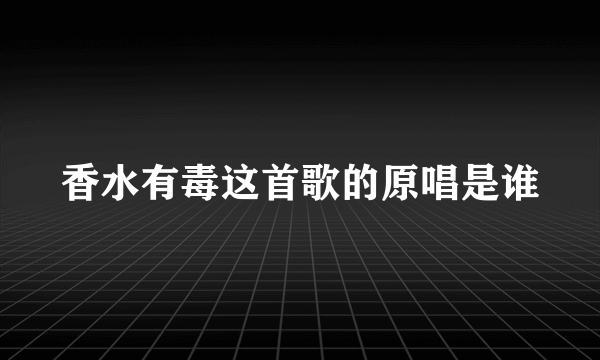 香水有毒这首歌的原唱是谁